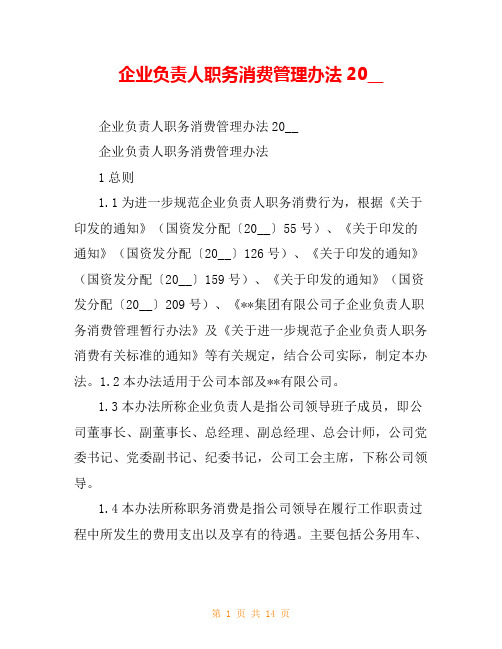 企业负责人职务消费管理办法 20__

企业负责人职务消费管理办法 20__

企业负责人职务消费管理办法

1 总则

1.1 为进一步规范企业负责人职务消费行为，根据《关于印发的通知》（国资发分配〔20__〕55 号）、《关于印发的通知》（国资发分配〔20__〕126 号）、《关于印发的通知》（国资发分配〔20__〕159 号）、《关于印发的通知》（国资发分配〔20__〕209 号）、《**集团有限公司子企业负责人职务消费管理暂行办法》及《关于进一步规范子企业负责人职务消费有关标准的通知》等有关规定，结合公司实际，制定本办法。1.2 本办法适用于公司本部及**有限公司。

1.3 本办法所称企业负责人是指公司领导班子成员，即公司董事长、副董事长、总经理、副总经理、总会计师，公司党委书记、党委副书记、纪委书记，公司工会主席，下称公司领导。

1.4 本办法所称职务消费是指公司领导在履行工作职责过程中所发生的费用支出以及享有的待遇。主要包括公务用车、

第 1 页 共 14 页